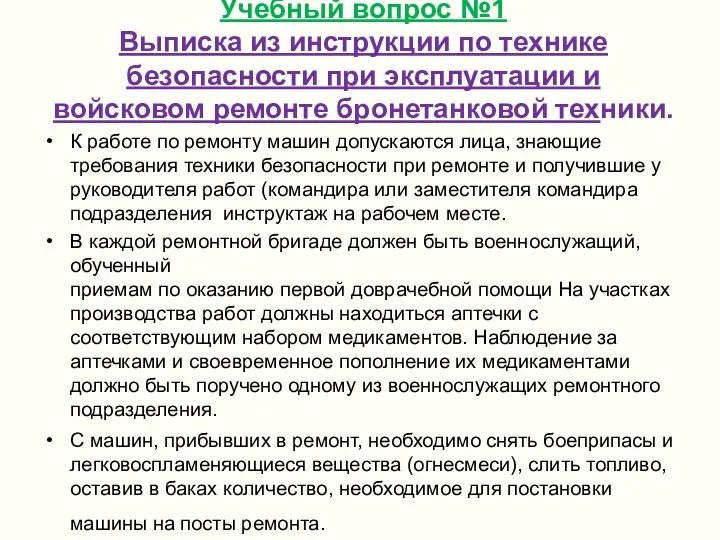 Учебный вопрос №1
Выписка из инструкции по технике безопасности при эксплуатации и войсковом ремонте бронетанковой техники.

• К работе по ремонту машин допускаются лица, знающие требования техники безопасности при ремонте и получившие у руководителя работ (командира или заместителя командира подразделения инструктаж на рабочем месте.

• В каждой ремонтной бригаде должен быть военнослужащий, обученный
приемам по оказанию первой доврачебной помощи На участках производства работ должны находиться аптечки с соответствующим набором медикаментов. Наблюдение за аптечками и своевременное пополнение их медикаментами должно быть поручено одному из военнослужащих ремонтного подразделения.

• С машин, прибывших в ремонт, необходимо снять боеприпасы и легковоспламеняющиеся вещества (огнесмеси), слить топливо, оставив в баках количество, необходимое для постановки

машины на посты ремонта.